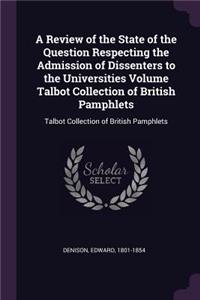 A Review of the State of the Question Respecting the Admission of Dissenters to the Universities Volume Talbot Collection of British Pamphlets

Talbot Collection of British Pamphlets

Scholar SELECT

DENISON, EDWARD, 1801-1854